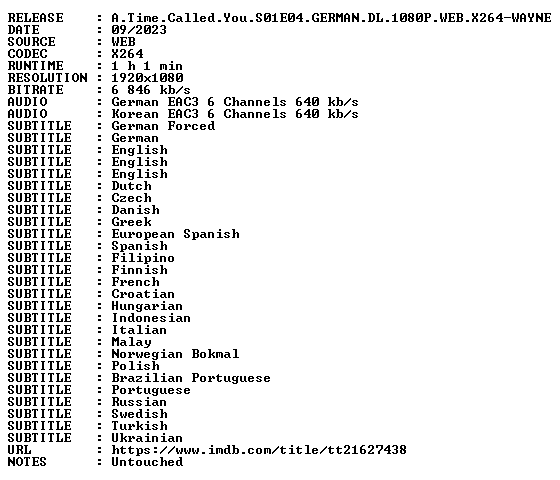 RELEASE : A.Time.Called.You.S01E04.GERMAN.DL.1080P.WEB.X264-WAYNE
DATE : 09/2023
SOURCE : WEB
CODEC : X264
RUNTIME : 1 h 1 min
RESOLUTION : 1920x1080
BITRATE : 6 846 kb/s
AUDIO : German EAC3 6 Channels 640 kb/s
AUDIO : Korean EAC3 6 Channels 640 kb/s
SUBTITLE : German Forced
SUBTITLE : German
SUBTITLE : English
SUBTITLE : English
SUBTITLE : English
SUBTITLE : Dutch
SUBTITLE : Czech
SUBTITLE : Danish
SUBTITLE : Greek
SUBTITLE : European Spanish
SUBTITLE : Spanish
SUBTITLE : Filipino
SUBTITLE : Finnish
SUBTITLE : French
SUBTITLE : Croatian
SUBTITLE : Hungarian
SUBTITLE : Indonesian
SUBTITLE : Italian
SUBTITLE : Malay
SUBTITLE : Norwegian Bokmal
SUBTITLE : Polish
SUBTITLE : Brazilian Portuguese
SUBTITLE : Portuguese
SUBTITLE : Russian
SUBTITLE : Swedish
SUBTITLE : Turkish
SUBTITLE : Ukrainian
URL : https://www.imdb.com/title/tt21627438
NOTES : Untouched